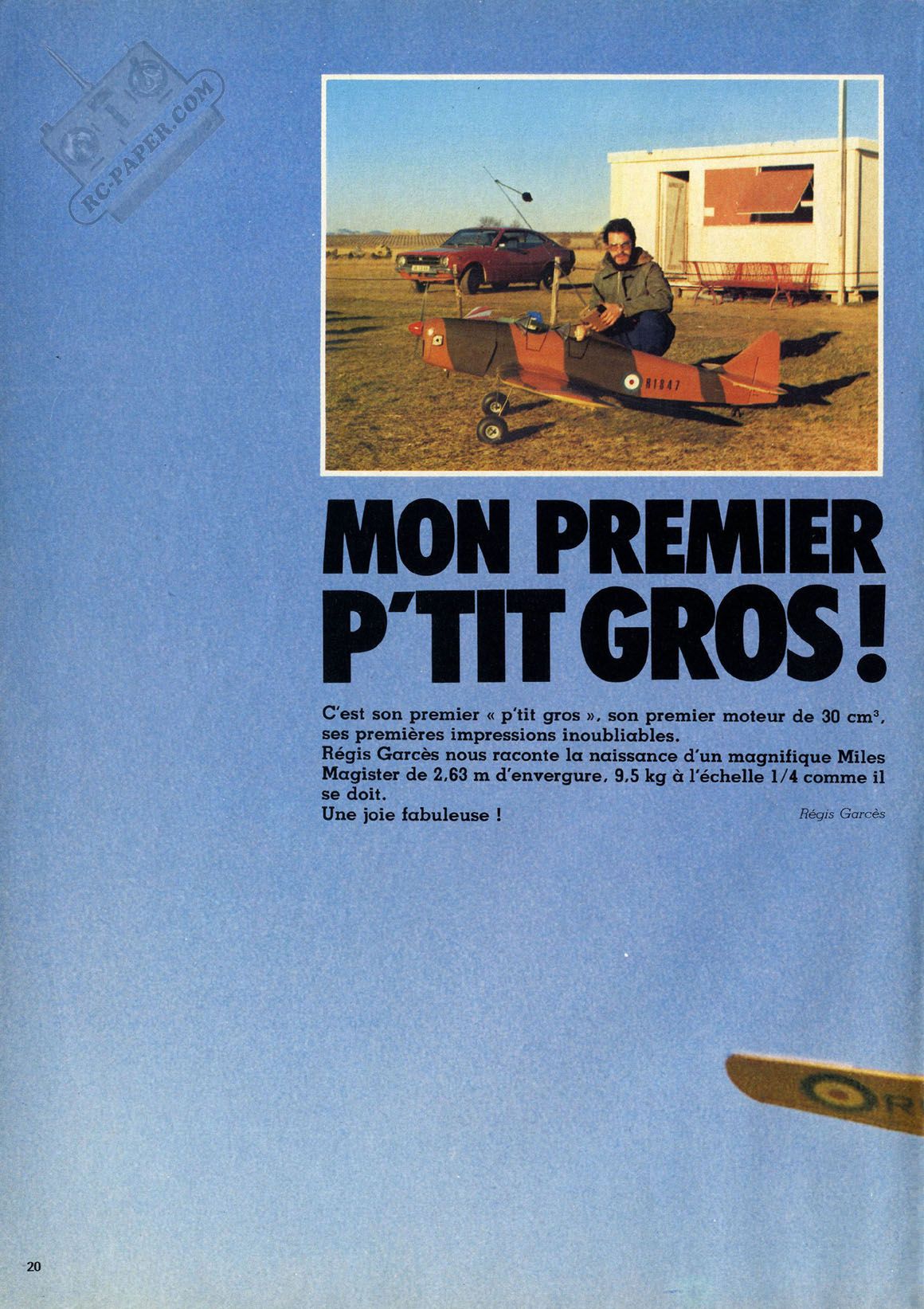 MON PREMIER P'TIT GROS !

C'est son premier « p'tit gros », son premier moteur de 30 $cm^3$, ses premières impressions inoubliables.
Régis Garcès nous raconte la naissance d'un magnifique Miles Magister de 2,63 m d'envergure, 9,5 kg à l'échelle 1/4 comme il se doit.
Une joie fabuleuse !

Régis Garcès

20

RC-PAPER.COM